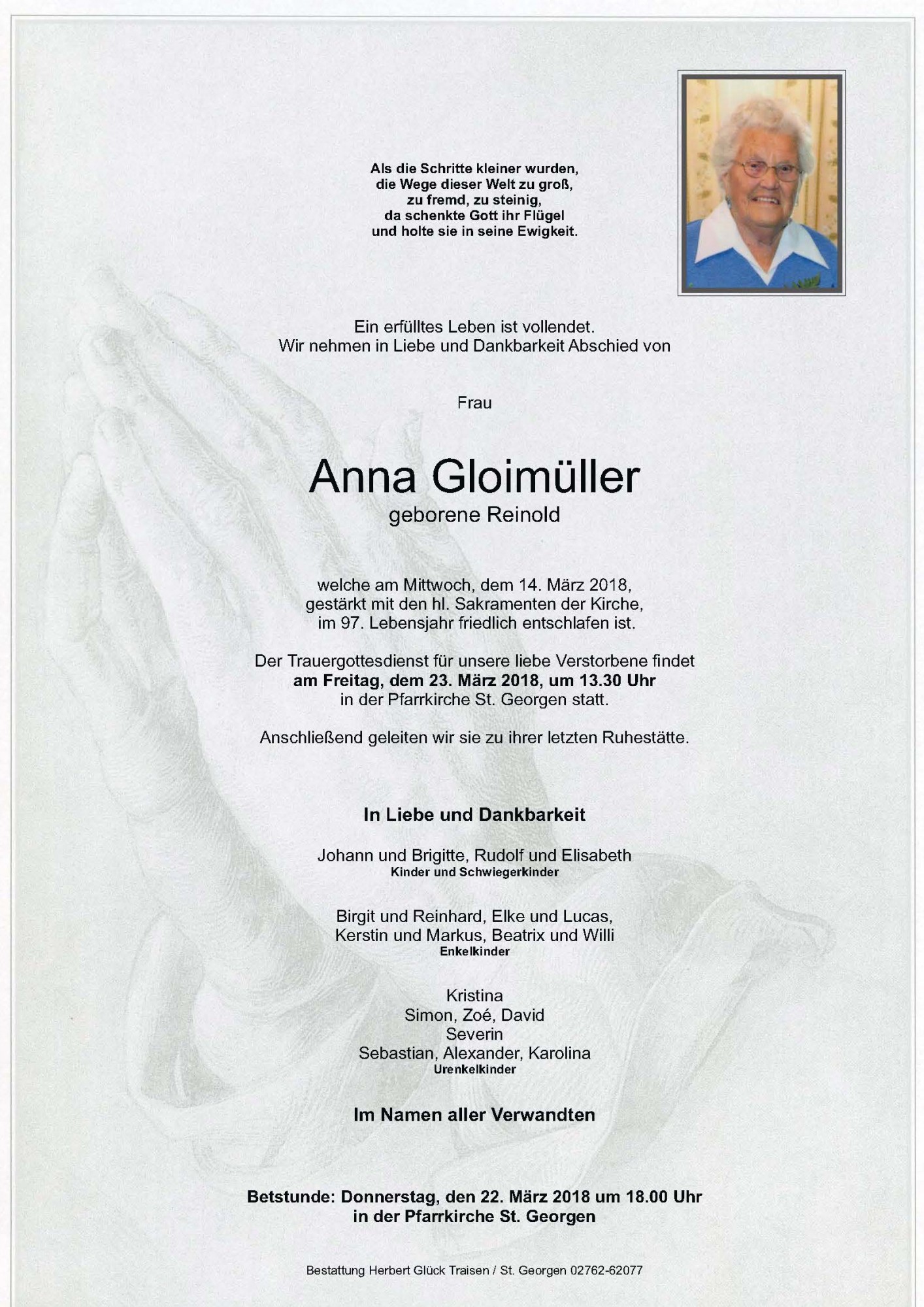 Als die Schritte kleiner wurden,
die Wege dieser Welt zu groß,
zu fremd, zu steinig,
da schenkte Gott ihr Flügel
und holte sie in seine Ewigkeit.

Ein erfülltes Leben ist vollendet.
Wir nehmen in Liebe und Dankbarkeit Abschied von

Frau

Anna Gloimüller
geborene Reinold

welche am Mittwoch, dem 14. März 2018,
gestärkt mit den hl. Sakramenten der Kirche,
im 97. Lebensjahr friedlich entschlafen ist.

Der Trauergottesdienst für unsere liebe Verstorbene findet
am Freitag, dem 23. März 2018, um 13.30 Uhr
in der Pfarrkirche St. Georgen statt.

Anschließend geleiten wir sie zu ihrer letzten Ruhestätte.

In Liebe und Dankbarkeit

Johann und Brigitte, Rudolf und Elisabeth
Kinder und Schwiegerkinder

Birgit und Reinhard, Elke und Lucas,
Kerstin und Markus, Beatrix und Willi
Enkelkinder

Kristina
Simon, Zoé, David
Severin
Sebastian, Alexander, Karolina
Urenkelkinder

Im Namen aller Verwandten

Betstunde: Donnerstag, den 22. März 2018 um 18.00 Uhr
in der Pfarrkirche St. Georgen

Bestattung Herbert Glück Traisen / St. Georgen 02762-62077